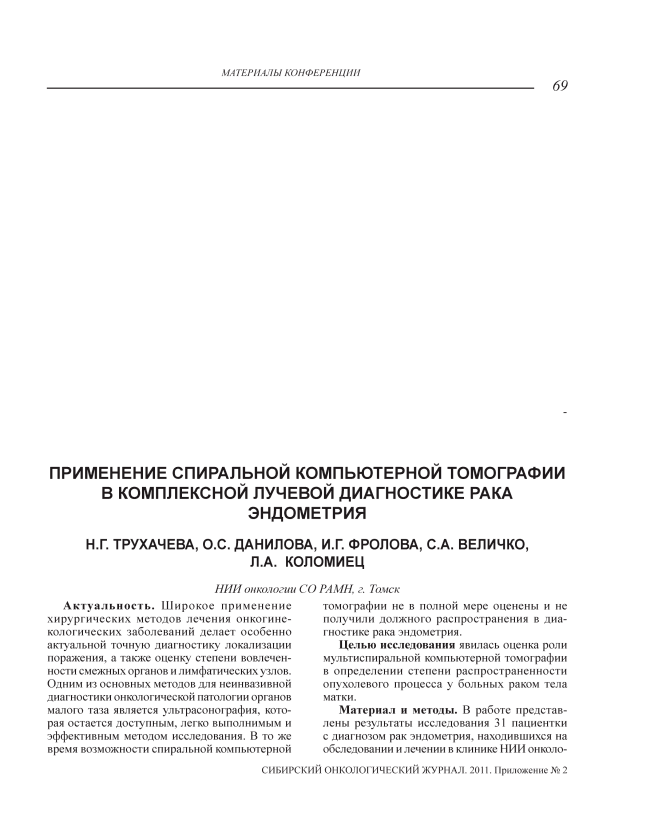 МАТЕРИАЛЫ КОНФЕРЕНЦИИ

69

-

ПРИМЕНЕНИЕ СПИРАЛЬНОЙ КОМПЬЮТЕРНОЙ ТОМОГРАФИИ В КОМПЛЕКСНОЙ ЛУЧЕВОЙ ДИАГНОСТИКЕ РАКА ЭНДОМЕТРИЯ

Н.Г. ТРУХАЧЕВА, О.С. ДАНИЛОВА, И.Г. ФРОЛОВА, С.А. ВЕЛИЧКО, Л.А. КОЛОМИЕЦ

НИИ онкологии СО РАМН, г. Томск

Актуальность. Широкое применение хирургических методов лечения онкогинекологических заболеваний делает особенно актуальной точную диагностику локализации поражения, а также оценку степени вовлеченности смежных органов и лимфатических узлов. Одним из основных методов для неинвазивной диагностики онкологической патологии органов малого таза является ультрасонография, которая остается доступным, легко выполнимым и эффективным методом исследования. В то же время возможности спиральной компьютерной томографии не в полной мере оценены и не получили должного распространения в диагностике рака эндометрия.

Целью исследования явилась оценка роли мультиспиральной компьютерной томографии в определении степени распространенности опухолевого процесса у больных раком тела матки.

Материал и методы. В работе представлены результаты исследования 31 пациентки с диагнозом рак эндометрия, находившихся на обследовании и лечении в клинике НИИ онколо-

СИБИРСКИЙ ОНКОЛОГИЧЕСКИЙ ЖУРНАЛ. 2011. Приложение № 2